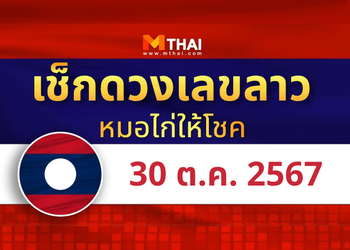 MTHAI
www.mthai.com

เช็กดวงเลขลาว

หมอไก่ให้โชค

30 ต.ค. 2567